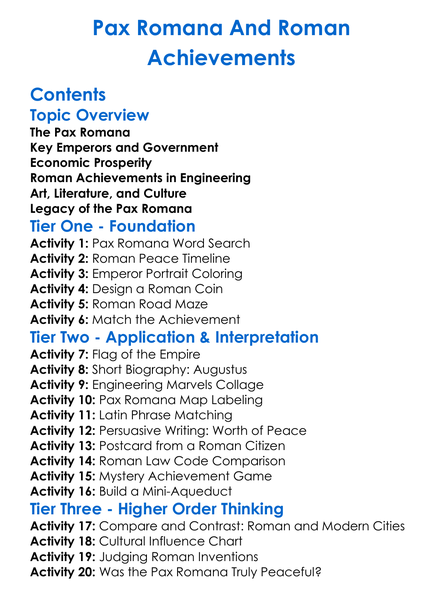 Pax Romana And Roman Achievements

Contents

Topic Overview

The Pax Romana
Key Emperors and Government
Economic Prosperity
Roman Achievements in Engineering
Art, Literature, and Culture
Legacy of the Pax Romana

Tier One - Foundation

Activity 1: Pax Romana Word Search
Activity 2: Roman Peace Timeline
Activity 3: Emperor Portrait Coloring
Activity 4: Design a Roman Coin
Activity 5: Roman Road Maze
Activity 6: Match the Achievement

Tier Two - Application & Interpretation

Activity 7: Flag of the Empire
Activity 8: Short Biography: Augustus
Activity 9: Engineering Marvels Collage
Activity 10: Pax Romana Map Labeling
Activity 11: Latin Phrase Matching
Activity 12: Persuasive Writing: Worth of Peace
Activity 13: Postcard from a Roman Citizen
Activity 14: Roman Law Code Comparison
Activity 15: Mystery Achievement Game
Activity 16: Build a Mini-Aqueduct

Tier Three - Higher Order Thinking

Activity 17: Compare and Contrast: Roman and Modern Cities
Activity 18: Cultural Influence Chart
Activity 19: Judging Roman Inventions
Activity 20: Was the Pax Romana Truly Peaceful?